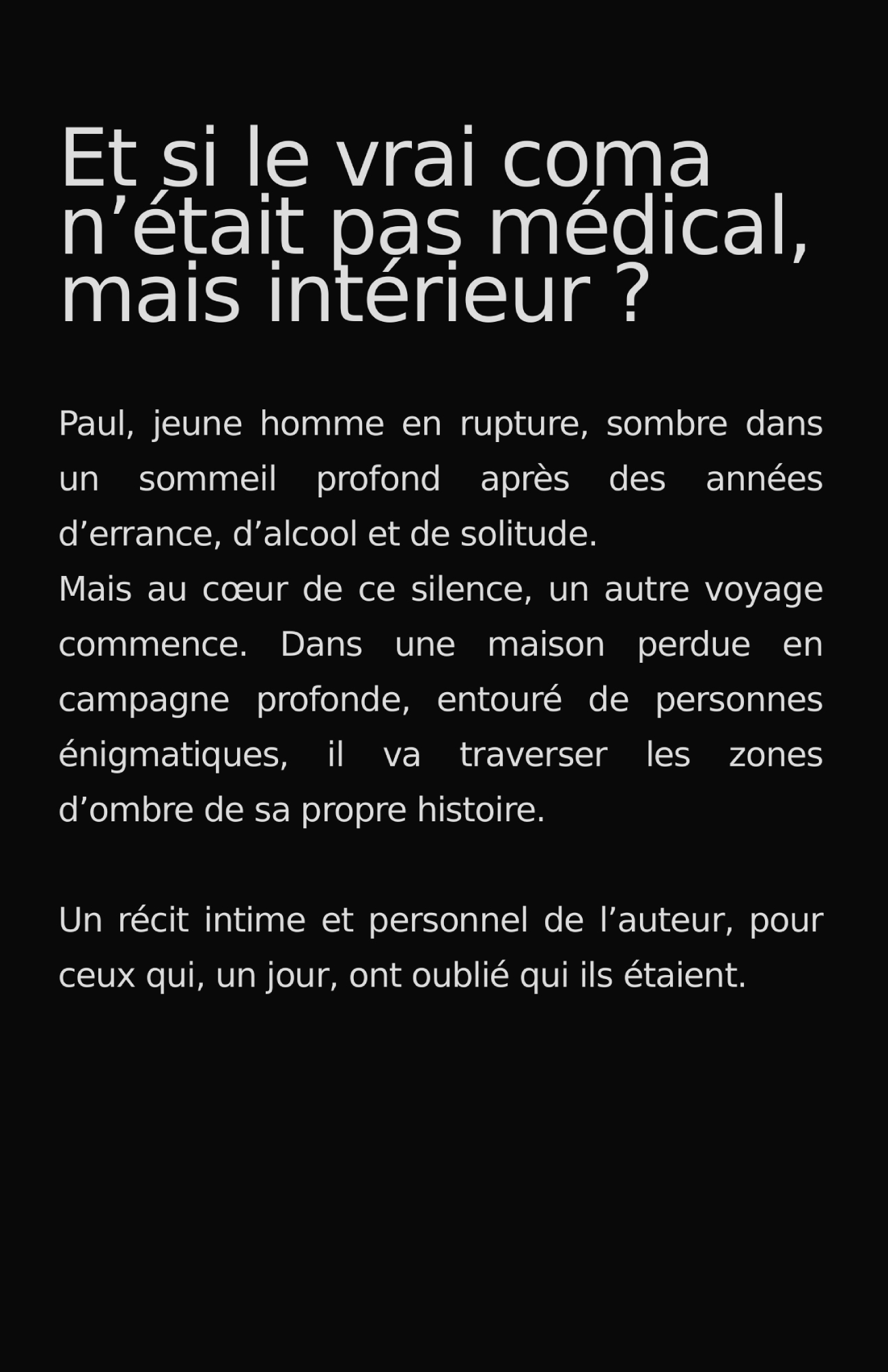 Et si le vrai coma
n'était pas médical,
mais intérieur ?

Paul, jeune homme en rupture, sombre dans un sommeil profond après des années d'errance, d'alcool et de solitude.

Mais au cœur de ce silence, un autre voyage commence. Dans une maison perdue en campagne profonde, entouré de personnes énigmatiques, il va traverser les zones d'ombre de sa propre histoire.

Un récit intime et personnel de l'auteur, pour ceux qui, un jour, ont oublié qui ils étaient.